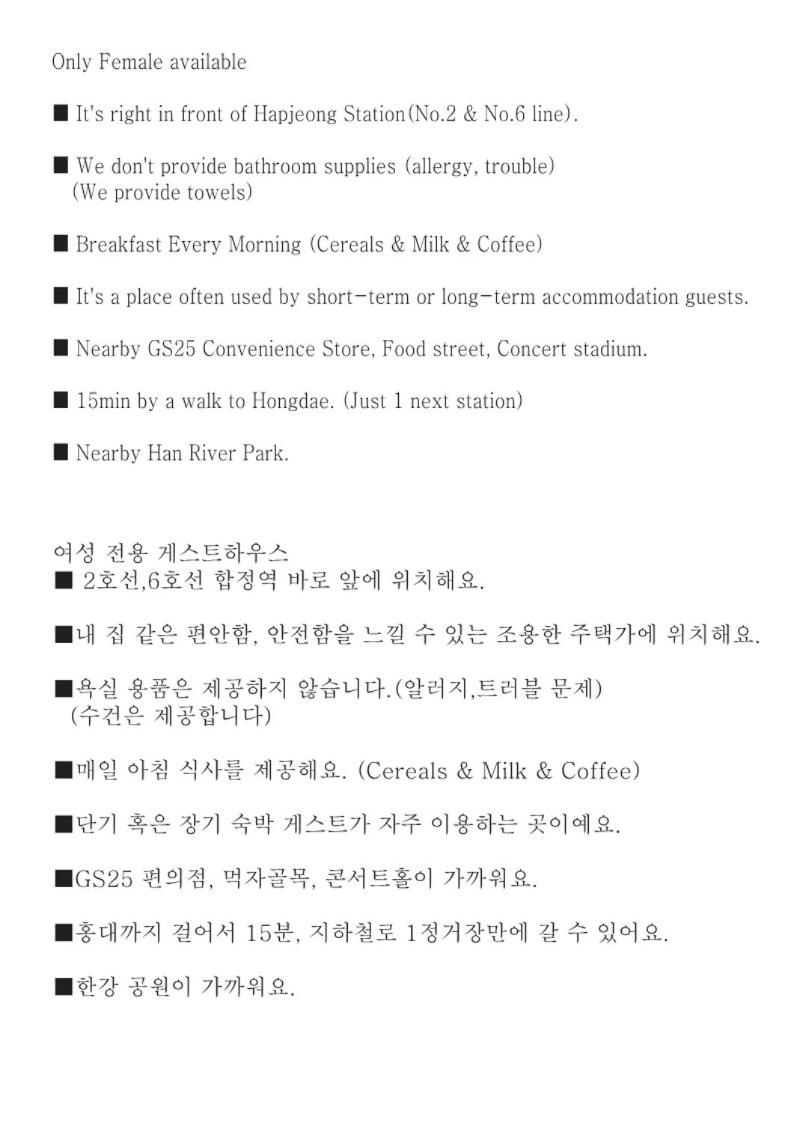 Only Female available

■ It's right in front of Hapjeong Station(No.2 & No.6 line).

■ We don't provide bathroom supplies (allergy, trouble)
(We provide towels)

■ Breakfast Every Morning (Cereals & Milk & Coffee)

■ It's a place often used by short-term or long-term accommodation guests.

■ Nearby GS25 Convenience Store, Food street, Concert stadium.

■ 15min by a walk to Hongdae. (Just 1 next station)

■ Nearby Han River Park.

여성 전용 게스트하우스
■ 2호선,6호선 합정역 바로 앞에 위치해요.

■내 집 같은 편안함, 안전함을 느낄 수 있는 조용한 주택가에 위치해요.

■욕실 용품은 제공하지 않습니다.(알러지,트러블 문제)
(수건은 제공합니다)

■매일 아침 식사를 제공해요. (Cereals & Milk & Coffee)

■단기 혹은 장기 숙박 게스트가 자주 이용하는 곳이에요.

■GS25 편의점, 먹자골목, 콘서트홀이 가까워요.

■홍대까지 걸어서 15분, 지하철로 1정거장만에 갈 수 있어요.

■한강 공원이 가까워요.